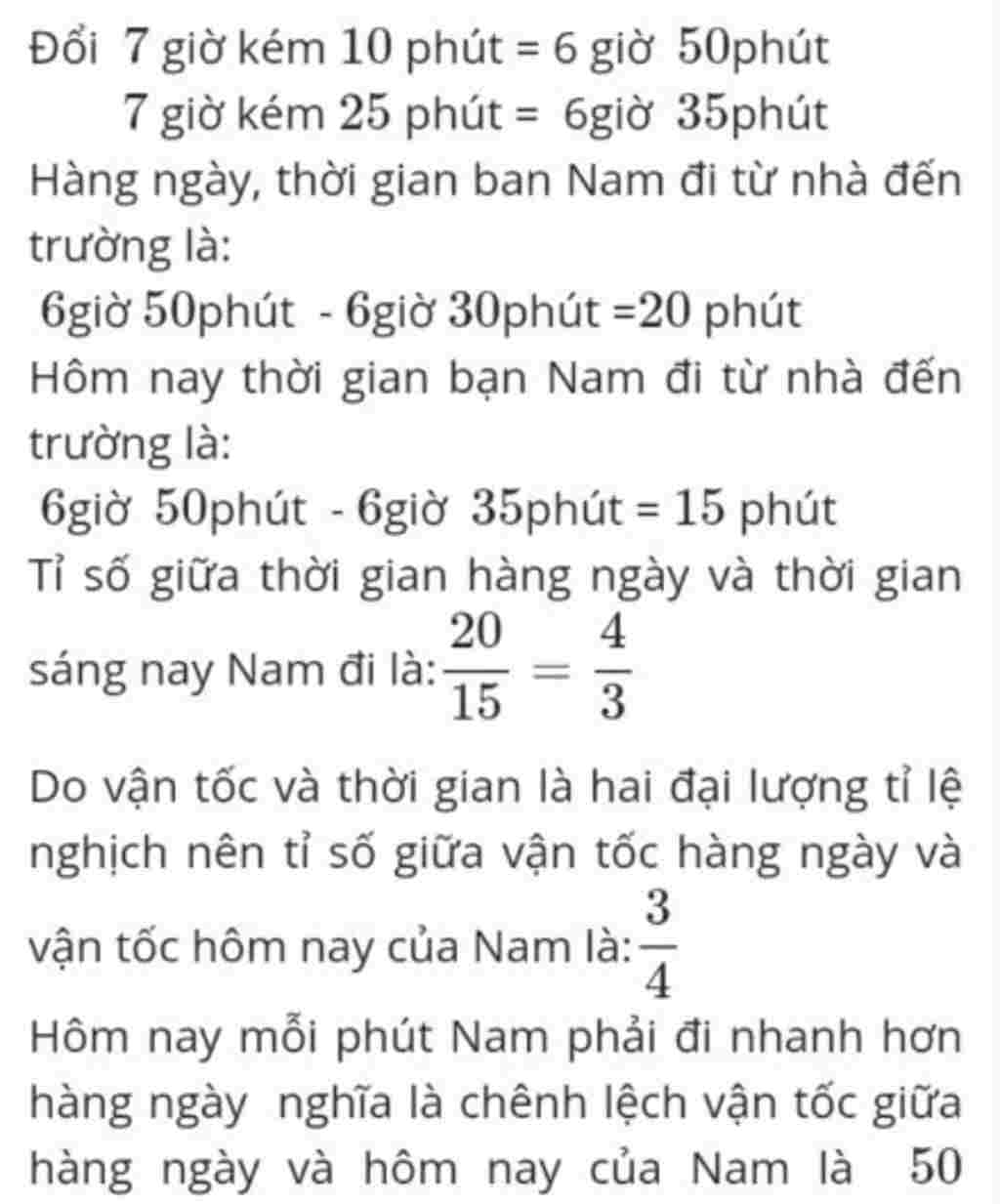 Đổi 7 giờ kém 10 phút = 6 giờ 50phút
7 giờ kém 25 phút = 6giờ 35phút
Hàng ngày, thời gian ban Nam đi từ nhà đến trường là:
6giờ 50phút - 6giờ 30phút =20 phút
Hôm nay thời gian bạn Nam đi từ nhà đến trường là:
6giờ 50phút - 6giờ 35phút = 15 phút
Tỉ số giữa thời gian hàng ngày và thời gian sáng nay Nam đi là: $\frac{20}{15} = \frac{4}{3}$
Do vận tốc và thời gian là hai đại lượng tỉ lệ nghịch nên tỉ số giữa vận tốc hàng ngày và vận tốc hôm nay của Nam là: $\frac{3}{4}$
Hôm nay mỗi phút Nam phải đi nhanh hơn hàng ngày nghĩa là chênh lệch vận tốc giữa hàng ngày và hôm nay của Nam là 50